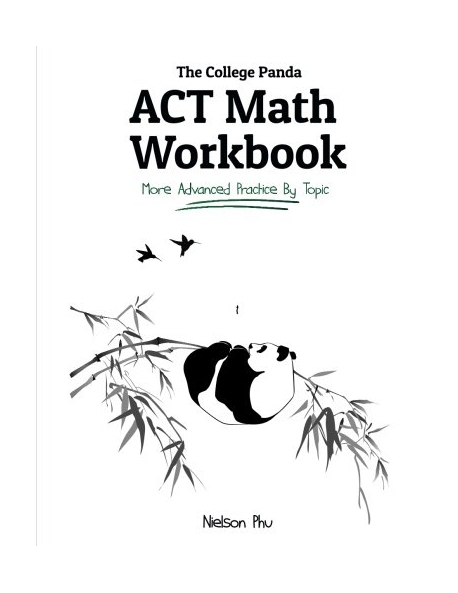 The College Panda

ACT Math Workbook

More Advanced Practice By Topic

Nielson Phu